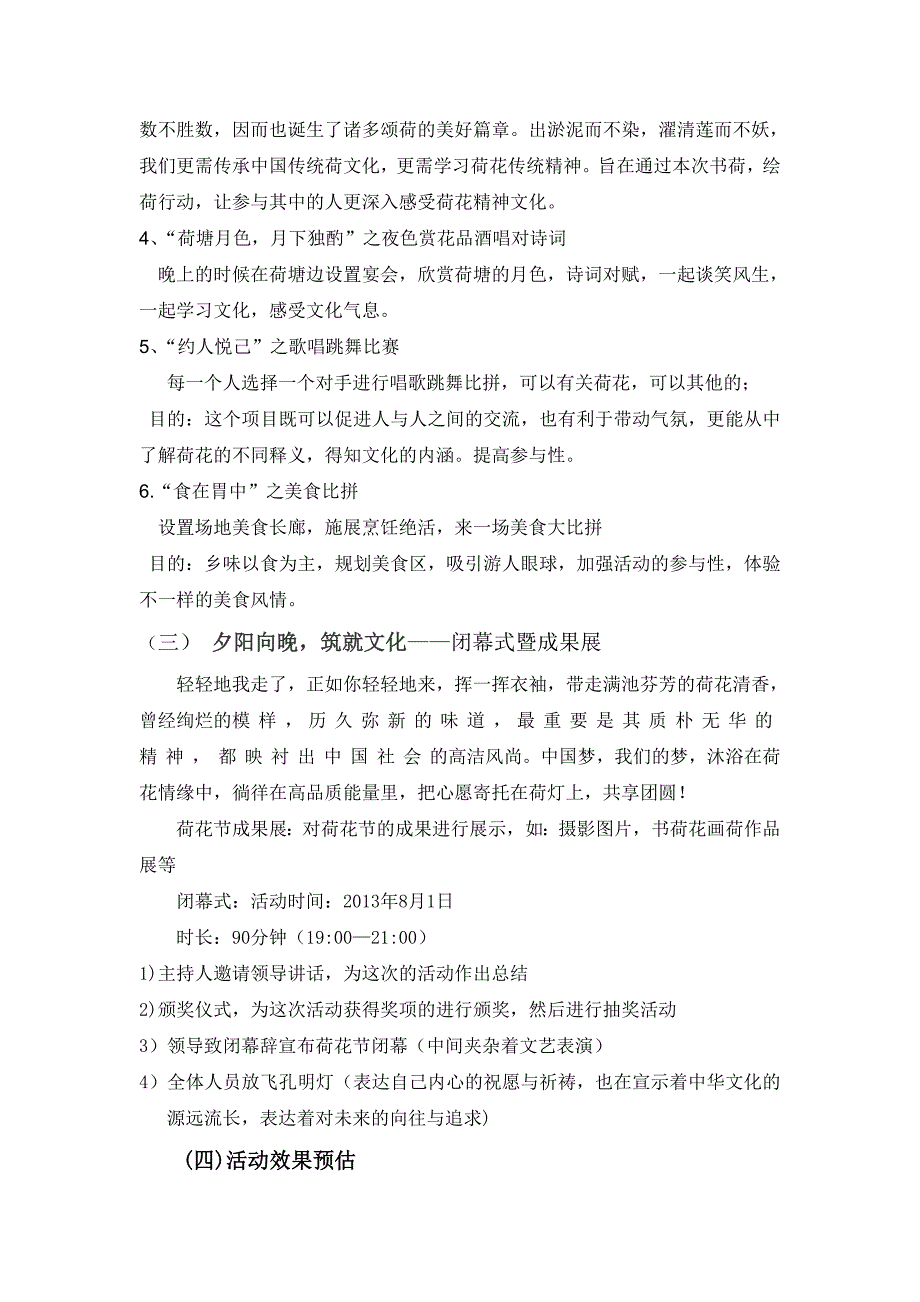 数不胜数，因而也诞生了诸多颂荷的美好篇章。出淤泥而不染，濯清莲而不妖，我们更需传承中国传统荷文化，更需学习荷花传统精神。旨在通过本次书荷，绘荷行动，让参与其中的人更深入感受荷花精神文化。

4、“荷塘月色，月下独酌”之夜色赏花品酒唱对诗词

晚上的时候在荷塘边设置宴会，欣赏荷塘的月色，诗词对赋，一起谈笑风生，一起学习文化，感受文化气息。

5、“约人悦己”之歌唱跳舞比赛

每一个人选择一个对手进行唱歌跳舞比拼，可以有关荷花，可以其他的；

目的：这个项目既可以促进人与人之间的交流，也有利于带动气氛，更能从中了解荷花的不同释义，得知文化的内涵。提高参与性。

6.“食在胃中”之美食比拼

设置场地美食长廊，施展烹饪绝活，来一场美食大比拼

目的：乡味以食为主，规划美食区，吸引游人眼球，加强活动的参与性，体验不一样的美食风情。

（三） 夕阳向晚，筑就文化——闭幕式暨成果展

轻轻地我走了，正如你轻轻地来，挥一挥衣袖，带走满池芬芳的荷花清香，曾经绚烂的模样，历久弥新的味道，最重要是其质朴无华的精神，都映衬出中国社会的高洁风尚。中国梦，我们的梦，沐浴在荷花情缘中，徜徉在高品质能量里，把心愿寄托在荷灯上，共享团圆！

荷花节成果展：对荷花节的成果进行展示，如：摄影图片，书荷花画荷作品展等

闭幕式：活动时间：2013年8月1日

时长：90分钟（19:00—21:00）

1)主持人邀请领导讲话，为这次的活动作出总结

2)颁奖仪式，为这次活动获得奖项的进行颁奖，然后进行抽奖活动

3）领导致闭幕辞宣布荷花节闭幕（中间夹杂着文艺表演）

4）全体人员放飞孔明灯（表达自己内心的祝愿与祈祷，也在宣示着中华文化的源远流长，表达着对未来的向往与追求）

(四)活动效果预估